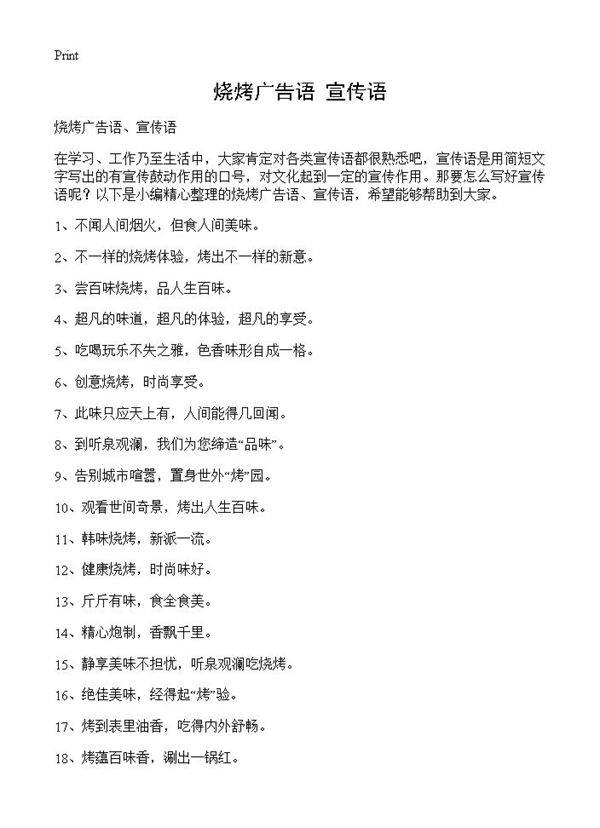 Print

烧烤广告语 宣传语

烧烤广告语、宣传语

在学习、工作乃至生活中，大家肯定对各类宣传语都很熟悉吧，宣传语是用简短文字写出的有宣传鼓动作用的口号，对文化起到一定的宣传作用。那要怎么写好宣传语呢？以下是小编精心整理的烧烤广告语、宣传语，希望能够帮助到大家。

1、不闻人间烟火，但食人间美味。

2、不一样的烧烤体验，烤出不一样的新意。

3、尝百味烧烤，品人生百味。

4、超凡的味道，超凡的体验，超凡的享受。

5、吃喝玩乐不失之雅，色香味形自成一格。

6、创意烧烤，时尚享受。

7、此味只应天上有，人间能得几回闻。

8、到听泉观澜，我们为您缔造“品味”。

9、告别城市喧嚣，置身世外“烤”园。

10、观看世间奇景，烤出人生百味。

11、韩味烧烤，新派一流。

12、健康烧烤，时尚味好。

13、斤斤有味，食全食美。

14、精心炮制，香飘千里。

15、静享美味不担忧，听泉观澜吃烧烤。

16、绝佳美味，经得起“烤”验。

17、烤到表里油香，吃得内外舒畅。

18、烤蕴百味香，涮出一锅红。